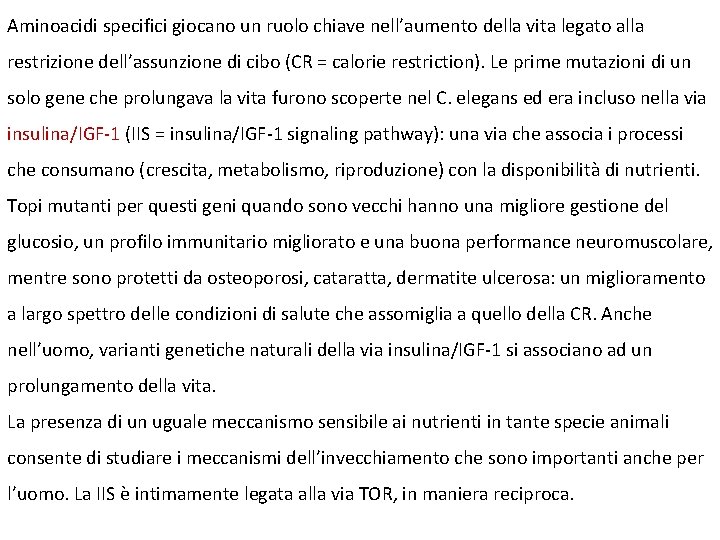 Aminoacidi specifici giocano un ruolo chiave nell'aumento della vita legato alla restrizione dell'assunzione di cibo (CR = calorie restriction). Le prime mutazioni di un solo gene che prolungava la vita furono scoperte nel C. elegans ed era incluso nella via insulina/IGF-1 (IIS = insulina/IGF-1 signaling pathway): una via che associa i processi che consumano (crescita, metabolismo, riproduzione) con la disponibilità di nutrienti. Topi mutanti per questi geni quando sono vecchi hanno una migliore gestione del glucosio, un profilo immunitario migliorato e una buona performance neuromuscolare, mentre sono protetti da osteoporosi, cataratta, dermatite ulcerosa: un miglioramento a largo spettro delle condizioni di salute che assomiglia a quello della CR. Anche nell'uomo, varianti genetiche naturali della via insulina/IGF-1 si associano ad un prolungamento della vita.
La presenza di un uguale meccanismo sensibile ai nutrienti in tante specie animali consente di studiare i meccanismi dell'invecchiamento che sono importanti anche per l'uomo. La IIS è intimamente legata alla via TOR, in maniera reciproca.